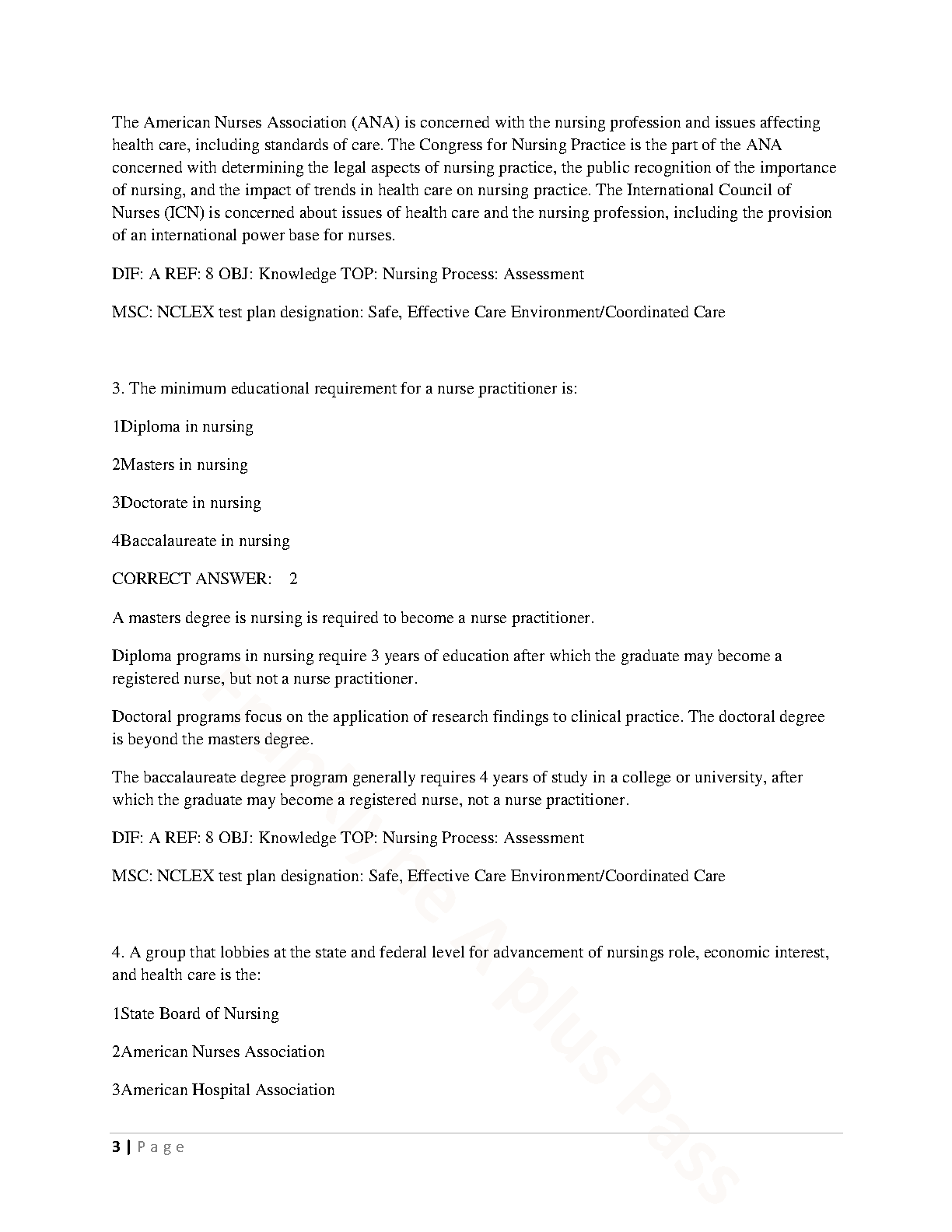 The American Nurses Association (ANA) is concerned with the nursing profession and issues affecting health care, including standards of care. The Congress for Nursing Practice is the part of the ANA concerned with determining the legal aspects of nursing practice, the public recognition of the importance of nursing, and the impact of trends in health care on nursing practice. The International Council of Nurses (ICN) is concerned about issues of health care and the nursing profession, including the provision of an international power base for nurses.

DIF: A REF: 8 OBJ: Knowledge TOP: Nursing Process: Assessment

MSC: NCLEX test plan designation: Safe, Effective Care Environment/Coordinated Care

3. The minimum educational requirement for a nurse practitioner is:

1Diploma in nursing

2Masters in nursing

3Doctorate in nursing

4Baccalaureate in nursing

CORRECT ANSWER: 2

A masters degree is nursing is required to become a nurse practitioner.

Diploma programs in nursing require 3 years of education after which the graduate may become a registered nurse, but not a nurse practitioner.

Doctoral programs focus on the application of research findings to clinical practice. The doctoral degree is beyond the masters degree.

The baccalaureate degree program generally requires 4 years of study in a college or university, after which the graduate may become a registered nurse, not a nurse practitioner.

DIF: A REF: 8 OBJ: Knowledge TOP: Nursing Process: Assessment

MSC: NCLEX test plan designation: Safe, Effective Care Environment/Coordinated Care

4. A group that lobbies at the state and federal level for advancement of nursings role, economic interest, and health care is the:

1State Board of Nursing

2American Nurses Association

3American Hospital Association

3 | Page

Frankline A plus Pass